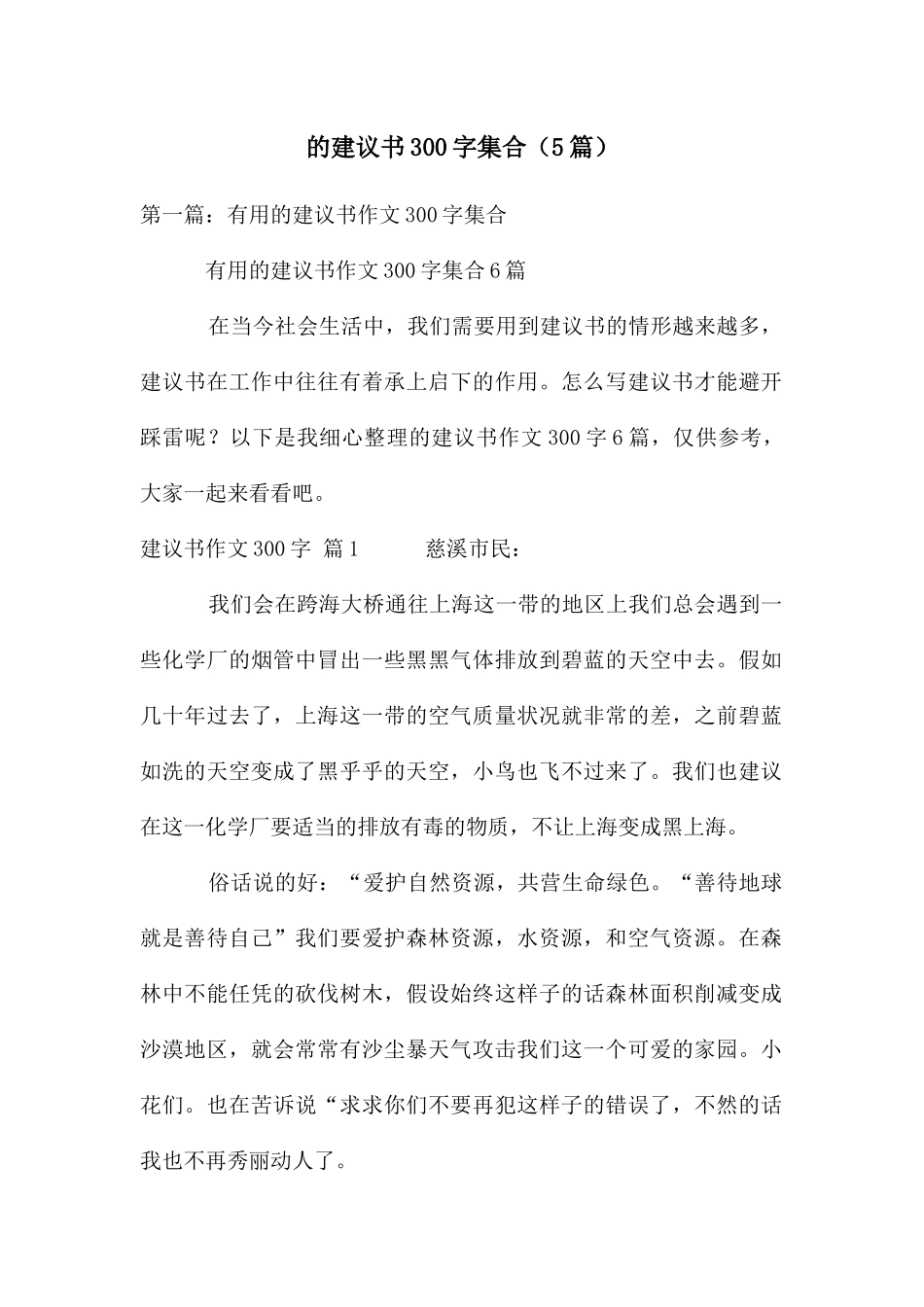 的建议书300字集合（5篇）

第一篇：有用的建议书作文300字集合

有用的建议书作文300字集合6篇

在当今社会生活中，我们需要用到建议书的情形越来越多，建议书在工作中往往有着承上启下的作用。怎么写建议书才能避开踩雷呢？以下是我细心整理的建议书作文300字6篇，仅供参考，大家一起来看看吧。

建议书作文300字 篇1　　　慈溪市民：

我们会在跨海大桥通往上海这一带的地区上我们总会遇到一些化学厂的烟管中冒出一些黑黑气体排放到碧蓝的天空中去。假如几十年过去了，上海这一带的空气质量状况就非常的差，之前碧蓝如洗的天空变成了黑乎乎的天空，小鸟也飞不过来了。我们也建议在这一化学厂要适当的排放有毒的物质，不让上海变成黑上海。

俗话说的好：“爱护自然资源，共营生命绿色。“善待地球就是善待自己”我们要爱护森林资源，水资源，和空气资源。在森林中不能任凭的砍伐树木，假设始终这样子的话森林面积削减变成沙漠地区，就会常常有沙尘暴天气攻击我们这一个可爱的家园。小花们。也在苦诉说“求求你们不要再犯这样子的错误了，不然的话我也不再秀丽动人了。